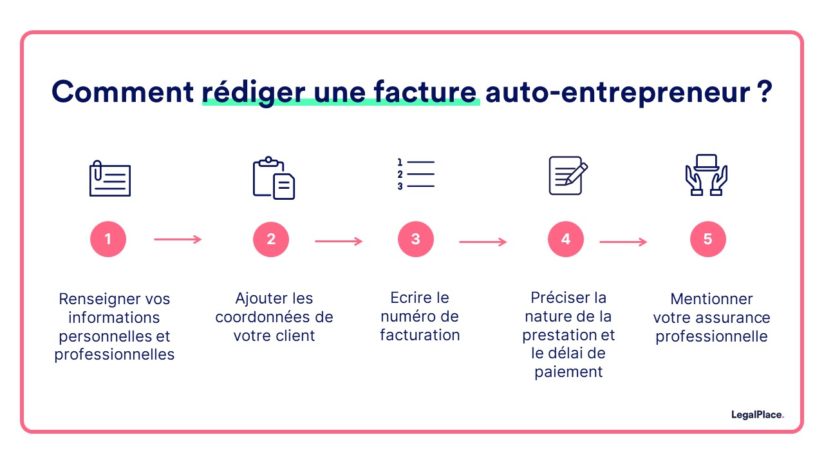 Comment rédiger une facture auto-entrepreneur ?

1
2
3

1

Renseigner vos informations personnelles et professionnelles

2

Ajouter les coordonnées de votre client

3

Ecrire le numéro de facturation

4

Préciser la nature de la prestation et le délai de paiement

5

Mentionner votre assurance professionnelle

LegalPlace.